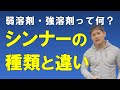 弱溶剤・強溶剤って何？
シンナーの
種類と違い